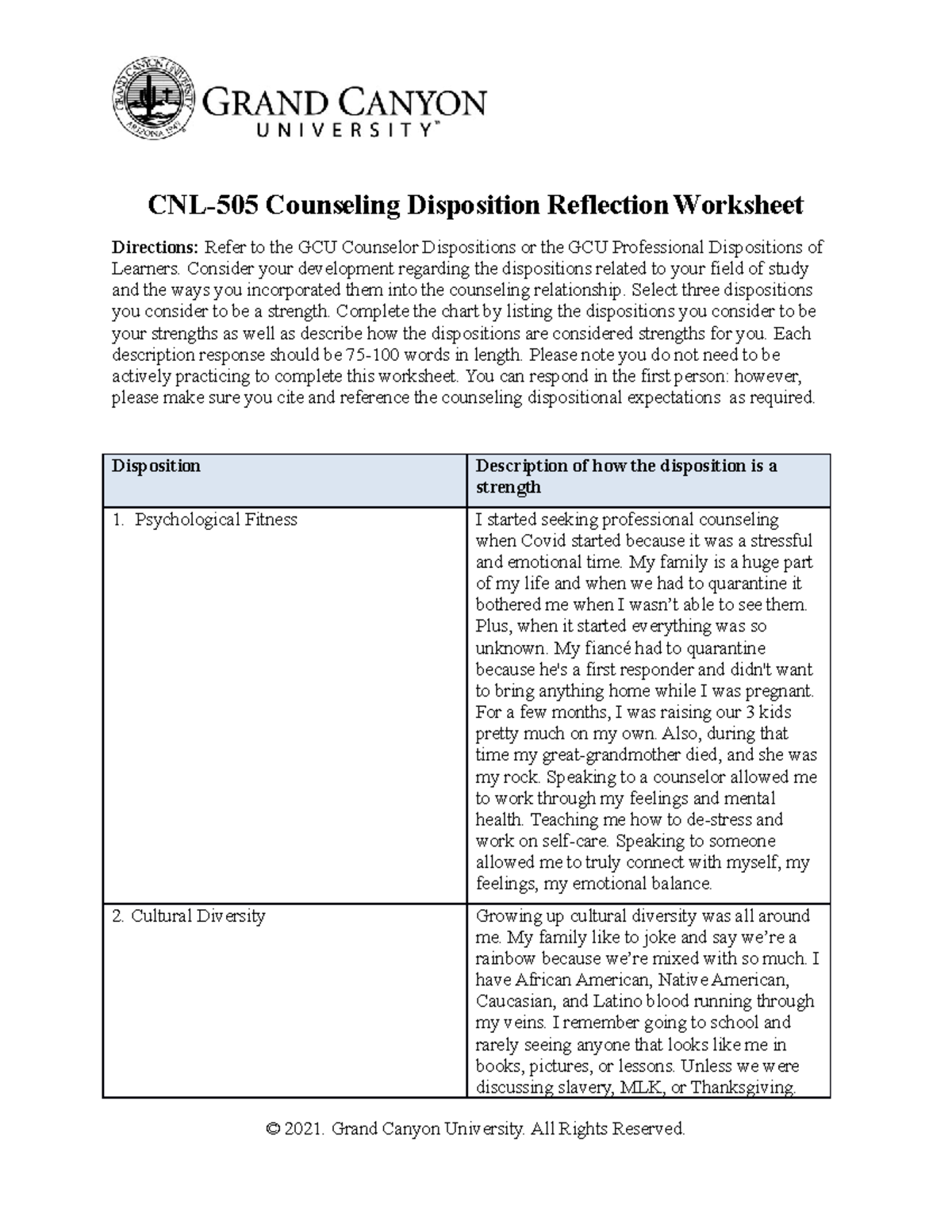 GRAND CANYON UNIVERSITY ARIZONA 1949

GRAND CANYON
UNIVERSITY™

CNL-505 Counseling Disposition Reflection Worksheet

Directions: Refer to the GCU Counselor Dispositions or the GCU Professional Dispositions of Learners. Consider your development regarding the dispositions related to your field of study and the ways you incorporated them into the counseling relationship. Select three dispositions you consider to be a strength. Complete the chart by listing the dispositions you consider to be your strengths as well as describe how the dispositions are considered strengths for you. Each description response should be 75-100 words in length. Please note you do not need to be actively practicing to complete this worksheet. You can respond in the first person: however, please make sure you cite and reference the counseling dispositional expectations as required.

| Disposition | Description of how the disposition is a strength |
|---|---|
| 1. Psychological Fitness | I started seeking professional counseling when Covid started because it was a stressful and emotional time. My family is a huge part of my life and when we had to quarantine it bothered me when I wasn't able to see them. Plus, when it started everything was so unknown. My fiancé had to quarantine because he's a first responder and didn't want to bring anything home while I was pregnant. For a few months, I was raising our 3 kids pretty much on my own. Also, during that time my great-grandmother died, and she was my rock. Speaking to a counselor allowed me to work through my feelings and mental health. Teaching me how to de-stress and work on self-care. Speaking to someone allowed me to truly connect with myself, my feelings, my emotional balance. |
| 2. Cultural Diversity | Growing up cultural diversity was all around me. My family like to joke and say we're a rainbow because we're mixed with so much. I have African American, Native American, Caucasian, and Latino blood running through my veins. I remember going to school and rarely seeing anyone that looks like me in books, pictures, or lessons. Unless we were discussing slavery, MLK, or Thanksgiving. |

© 2021. Grand Canyon University. All Rights Reserved.